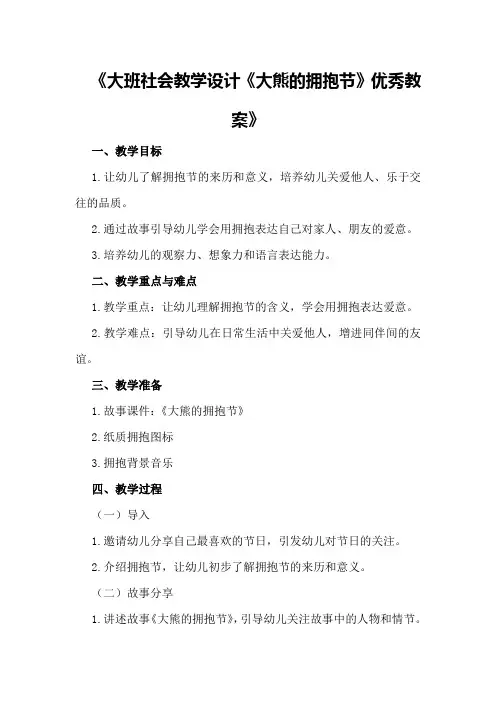 《大班社会教学设计《大熊的拥抱节》优秀教案》

一、教学目标

1.让幼儿了解拥抱节的来历和意义，培养幼儿关爱他人、乐于交往的品质。

2.通过故事引导幼儿学会用拥抱表达自己对家人、朋友的爱意。

3.培养幼儿的观察力、想象力和语言表达能力。

二、教学重点与难点

1.教学重点：让幼儿理解拥抱节的含义，学会用拥抱表达爱意。

2.教学难点：引导幼儿在日常生活中关爱他人，增进同伴间的友谊。

三、教学准备

1.故事课件：《大熊的拥抱节》

2.纸质拥抱图标

3.拥抱背景音乐

四、教学过程

（一）导入

1.邀请幼儿分享自己最喜欢的节日，引发幼儿对节日的关注。

2.介绍拥抱节，让幼儿初步了解拥抱节的来历和意义。

（二）故事分享

1.讲述故事《大熊的拥抱节》，引导幼儿关注故事中的人物和情节。